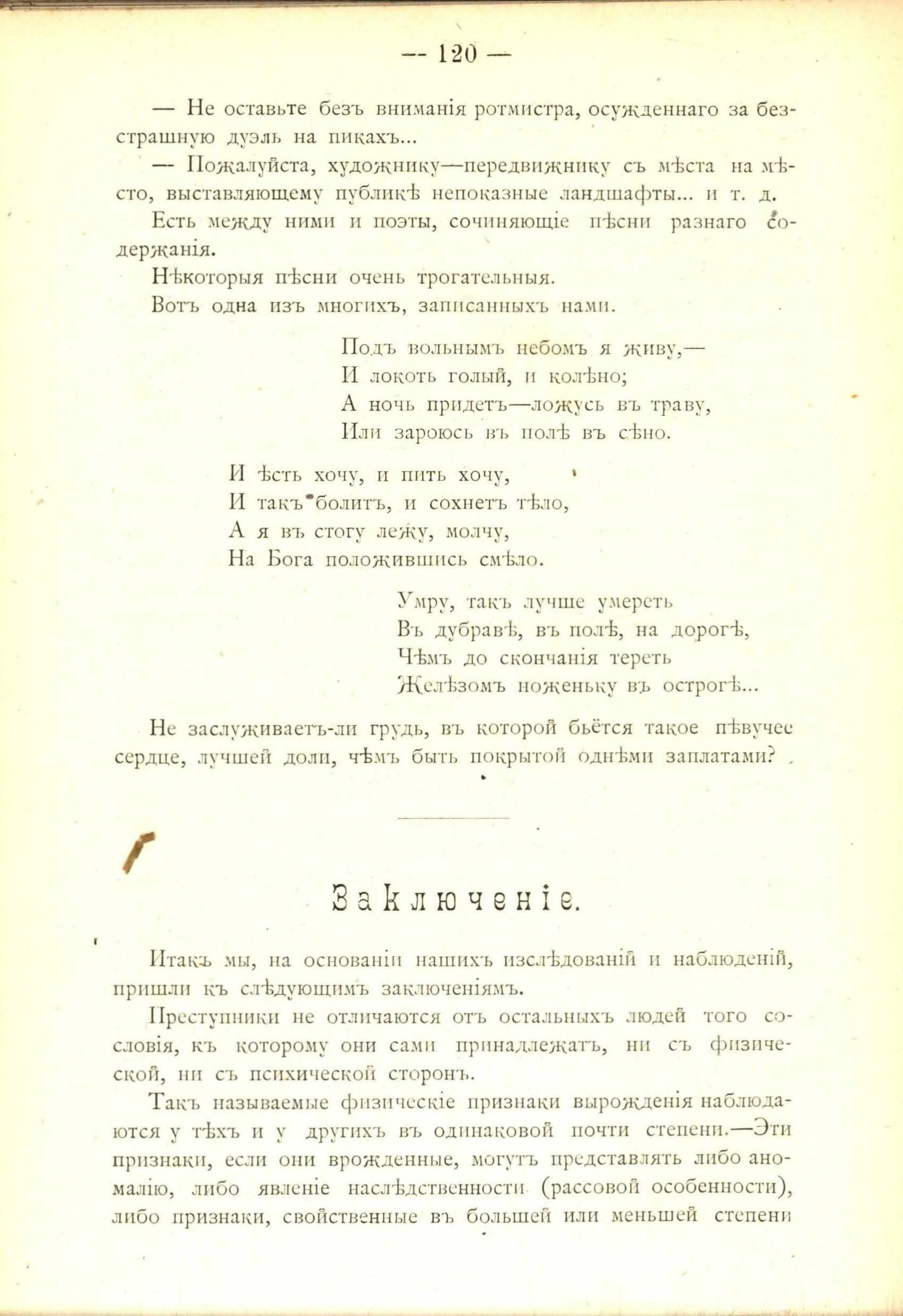 — 120 —

— Не оставьте безъ вниманія ротмистра, осужденнаго за безстрашную дуэль на пикахъ...

— Пожалуйста, художнику—передвижнику съ мѣста на мѣсто, выставляющему публикѣ непоказные ландшафты... и т. д.

Есть между ними и поэты, сочиняющіе пѣсни разнаго содержанія.

Нѣкоторыя пѣсни очень трогательныя.

Вотъ одна изъ многихъ, записанныхъ нами.

Подъ вольнымъ небомъ я живу,—
И локоть голый, и колѣно;
А ночь придетъ—ложусь въ траву,
Или зароюсь въ полѣ въ сѣно.

И ѣсть хочу, и пить хочу,
И такъ болитъ, и сохнетъ тѣло,
А я въ стогу лежу, молчу,
На Бога положившись смѣло.

Умру, такъ лучше умереть
Въ дубравѣ, въ полѣ, на дорогѣ,
Чѣмъ до скончанія тереть
Желѣзомъ ноженьку въ острогѣ...

Не заслуживаетъ-ли грудь, въ которой бьётся такое пѣвучее сердце, лучшей доли, чѣмъ быть покрытой однѣми заплатами?

Заключеніе.

Итакъ мы, на основаніи нашихъ изслѣдованій и наблюденій, пришли къ слѣдующимъ заключеніямъ.

Преступники не отличаются отъ остальныхъ людей того сословія, къ которому они сами принадлежатъ, ни съ физической, ни съ психической сторонъ.

Такъ называемые физическіе признаки вырожденія наблюдаются у тѣхъ и у другихъ въ одинаковой почти степени.—Эти признаки, если они врожденные, могутъ представлять либо аномалію, либо явленіе наслѣдственности (рассовой особенности), либо признаки, свойственные въ большей или меньшей степени